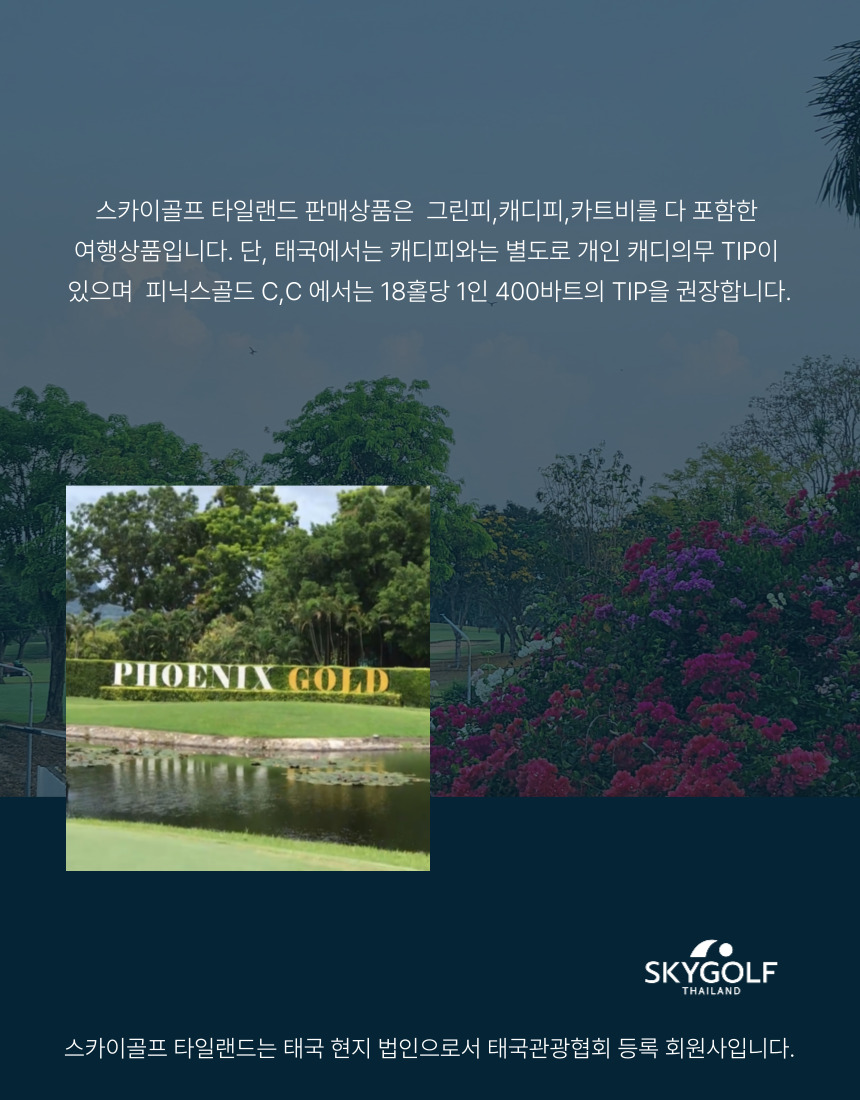 스카이골프 타일랜드 판매상품은 그린피,캐디피,카트비를 다 포함한 여행상품입니다. 단, 태국에서는 캐디피와는 별도로 개인 캐디의무 TIP이 있으며 피닉스골드 C,C 에서는 18홀당 1인 400바트의 TIP을 권장합니다.

PHOENIX GOLD

SKYGOLF
THAILAND

스카이골프 타일랜드는 태국 현지 법인으로서 태국관광협회 등록 회원사입니다.